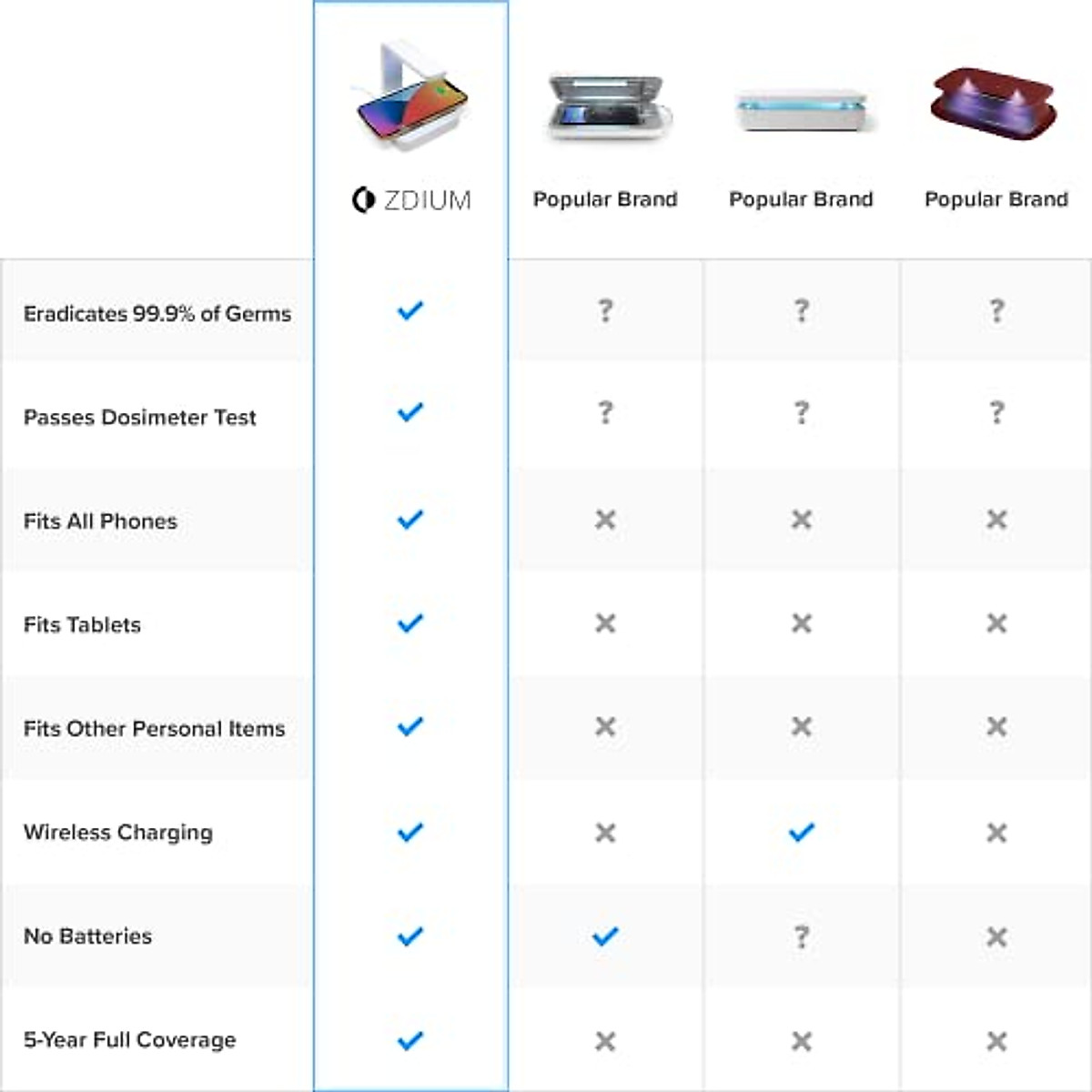 |  | ZDIUM | Popular Brand | Popular Brand | Popular Brand |
|---|---|---|---|---|
| Eradicates 99.9% of Germs | ✓ | ? | ? | ? |
| Passes Dosimeter Test | ✓ | ? | ? | ? |
| Fits All Phones | ✓ | ✕ | ✕ | ✕ |
| Fits Tablets | ✓ | ✕ | ✕ | ✕ |
| Fits Other Personal Items | ✓ | ✕ | ✕ | ✕ |
| Wireless Charging | ✓ | ✕ | ✓ | ✕ |
| No Batteries | ✓ | ✓ | ? | ✕ |
| 5-Year Full Coverage | ✓ | ✕ | ✕ | ✕ |